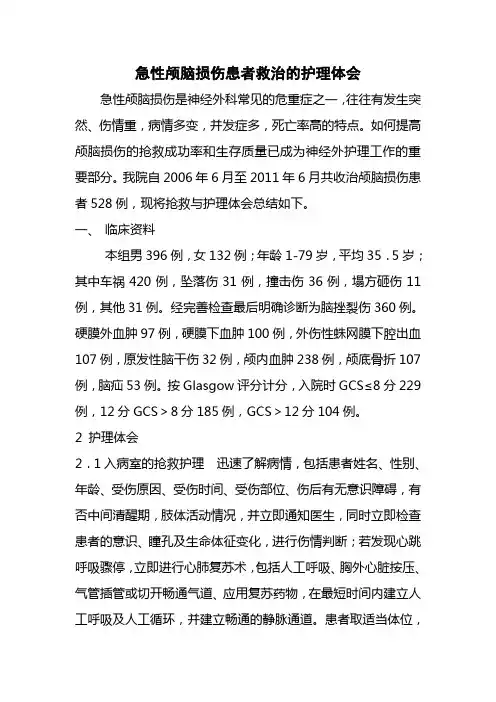 急性颅脑损伤患者救治的护理体会

急性颅脑损伤是神经外科常见的危重症之一，往往有发生突然、伤情重，病情多变，并发症多，死亡率高的特点。如何提高颅脑损伤的抢救成功率和生存质量已成为神经外护理工作的重要部分。我院自 2006 年 6 月至 2011 年 6 月共收治颅脑损伤患者 528 例，现将抢救与护理体会总结如下。

一、 临床资料

本组男 396 例，女 132 例；年龄 1-79 岁，平均 35．5 岁；其中车祸 420 例，坠落伤 31 例，撞击伤 36 例，塌方砸伤 11 例，其他 31 例。经完善检查最后明确诊断为脑挫裂伤 360 例。硬膜外血肿 97 例，硬膜下血肿 100 例，外伤性蛛网膜下腔出血 107 例，原发性脑干伤 32 例，颅内血肿 238 例，颅底骨折 107 例，脑疝 53 例。按 Glasgow 评分计分，入院时 GCS≤8 分 229 例，12 分 GCS＞8 分 185 例，GCS＞12 分 104 例。

2 护理体会

2．1 入病室的抢救护理　迅速了解病情，包括患者姓名、性别、年龄、受伤原因、受伤时间、受伤部位、伤后有无意识障碍，有否中间清醒期，肢体活动情况，并立即通知医生，同时立即检查患者的意识、瞳孔及生命体征变化，进行伤情判断；若发现心跳呼吸骤停，立即进行心肺复苏术，包括人工呼吸、胸外心脏按压、气管插管或切开畅通气道、应用复苏药物，在最短时间内建立人工呼吸及人工循环，并建立畅通的静脉通道。患者取适当体位，